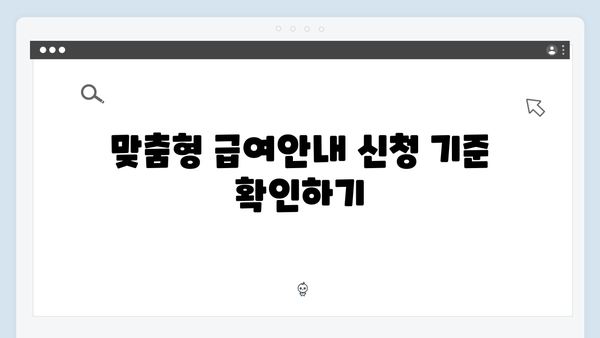 맞춤형 급여안내 신청 기준 확인하기